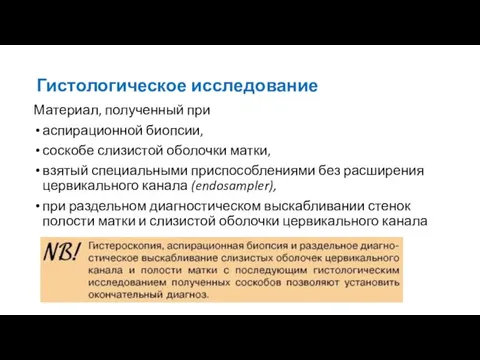 Гистологическое исследование

Материал, полученный при

• аспирационной биопсии,

• соскобе слизистой оболочки матки,

• взятый специальными приспособлениями без расширения цервикального канала (endosampler),

• при раздельном диагностическом выскабливании стенок полости матки и слизистой оболочки цервикального канала

NB! Гистероскопия, аспирационная биопсия и раздельное диагностическое выскабливание слизистых оболочек цервикального канала и полости матки с последующим гистологическим исследованием полученных соскобов позволяют установить окончательный диагноз.